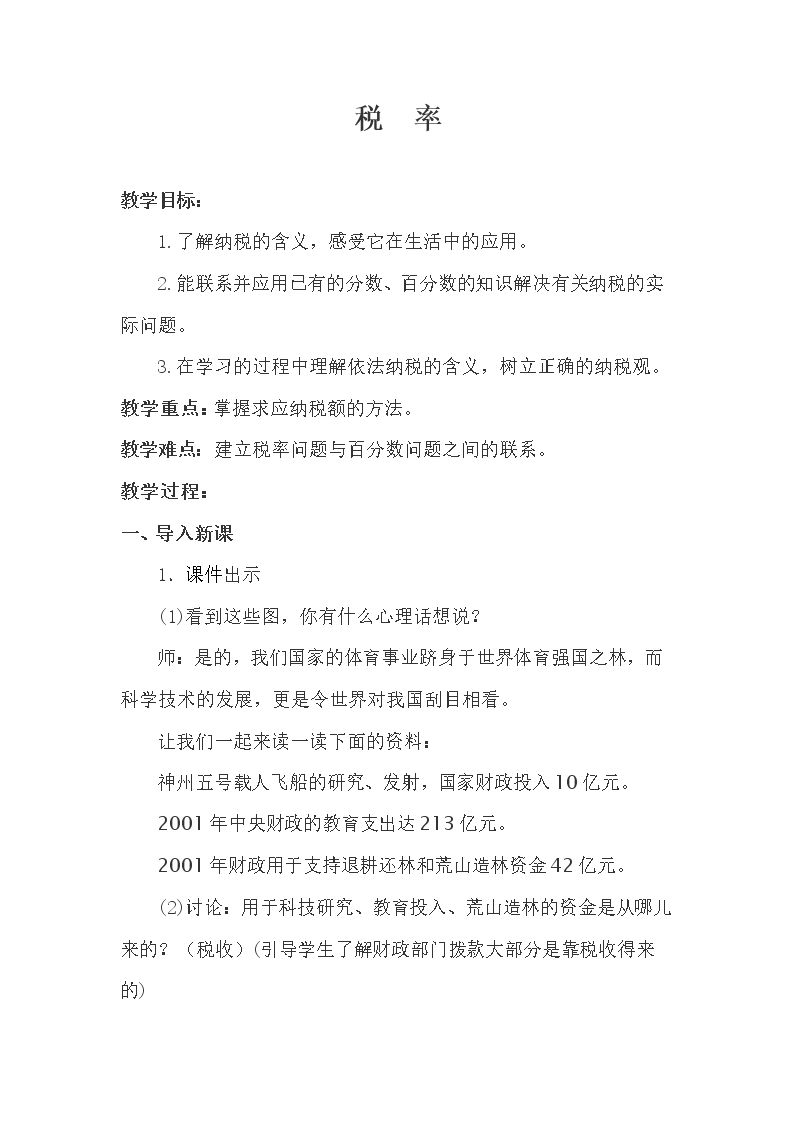 税 率

教学目标：

1.了解纳税的含义，感受它在生活中的应用。

2.能联系并应用已有的分数、百分数的知识解决有关纳税的实际问题。

3.在学习的过程中理解依法纳税的含义，树立正确的纳税观。

教学重点：掌握求应纳税额的方法。

教学难点：建立税率问题与百分数问题之间的联系。

教学过程：

一、导入新课

1．课件出示

(1)看到这些图，你有什么心理话想说？

师：是的，我们国家的体育事业跻身于世界体育强国之林，而科学技术的发展，更是令世界对我国刮目相看。

让我们一起来读一读下面的资料：

神州五号载人飞船的研究、发射，国家财政投入10亿元。

2001年中央财政的教育支出达213亿元。

2001年财政用于支持退耕还林和荒山造林资金42亿元。

(2)讨论：用于科技研究、教育投入、荒山造林的资金是从哪儿来的？（税收）(引导学生了解财政部门拨款大部分是靠税收得来的)